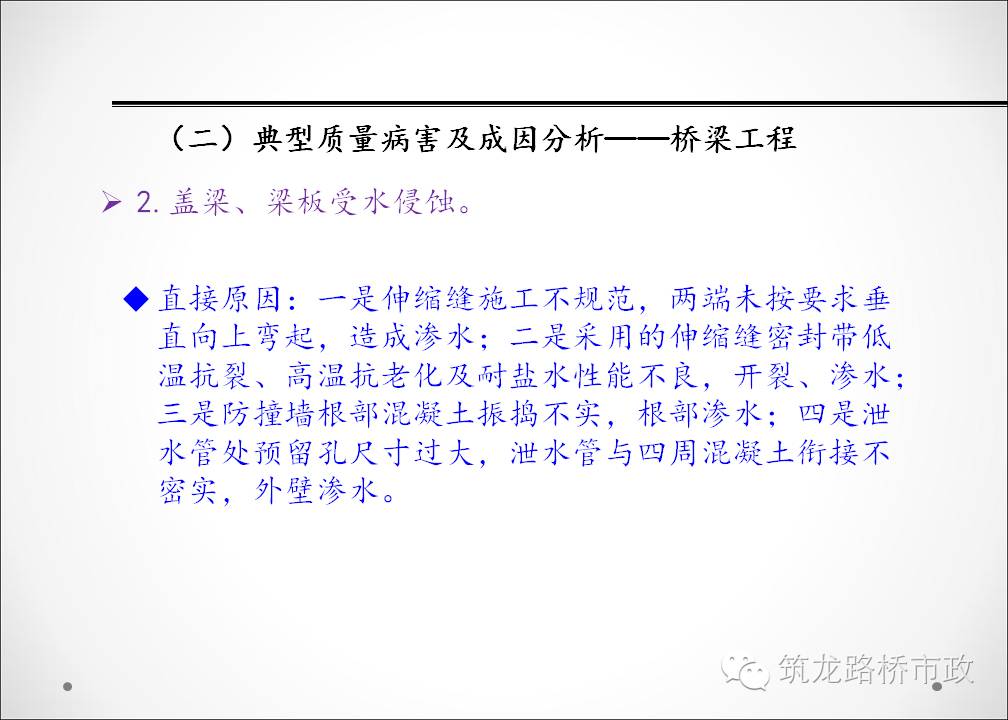 （二）典型质量病害及成因分析——桥梁工程

➢ 2. 盖梁、梁板受水侵蚀。

◆ 直接原因：一是伸缩缝施工不规范，两端未按要求垂直向上弯起，造成渗水；二是采用的伸缩缝密封带低温抗裂、高温抗老化及耐盐水性能不良，开裂、渗水；三是防撞墙根部混凝土振捣不实，根部渗水；四是泄水管处预留孔尺寸过大，泄水管与四周混凝土衔接不密实，外壁渗水。

筑龙路桥市政